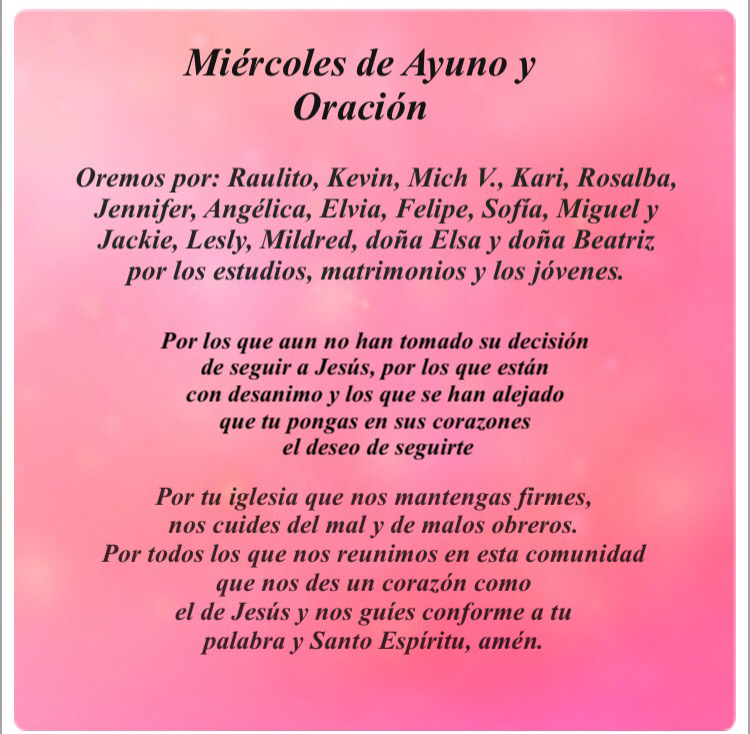 Miércoles de Ayuno y Oración

Oremos por: Raulito, Kevin, Mich V., Kari, Rosalba, Jennifer, Angélica, Elvia, Felipe, Sofía, Miguel y Jackie, Lesly, Mildred, doña Elsa y doña Beatriz por los estudios, matrimonios y los jóvenes.

Por los que aun no han tomado su decisión de seguir a Jesús, por los que están con desanimo y los que se han alejado que tu pongas en sus corazones el deseo de seguirte

Por tu iglesia que nos mantengas firmes, nos cuides del mal y de malos obreros. Por todos los que nos reunimos en esta comunidad que nos des un corazón como el de Jesús y nos guíes conforme a tu palabra y Santo Espíritu, amén.